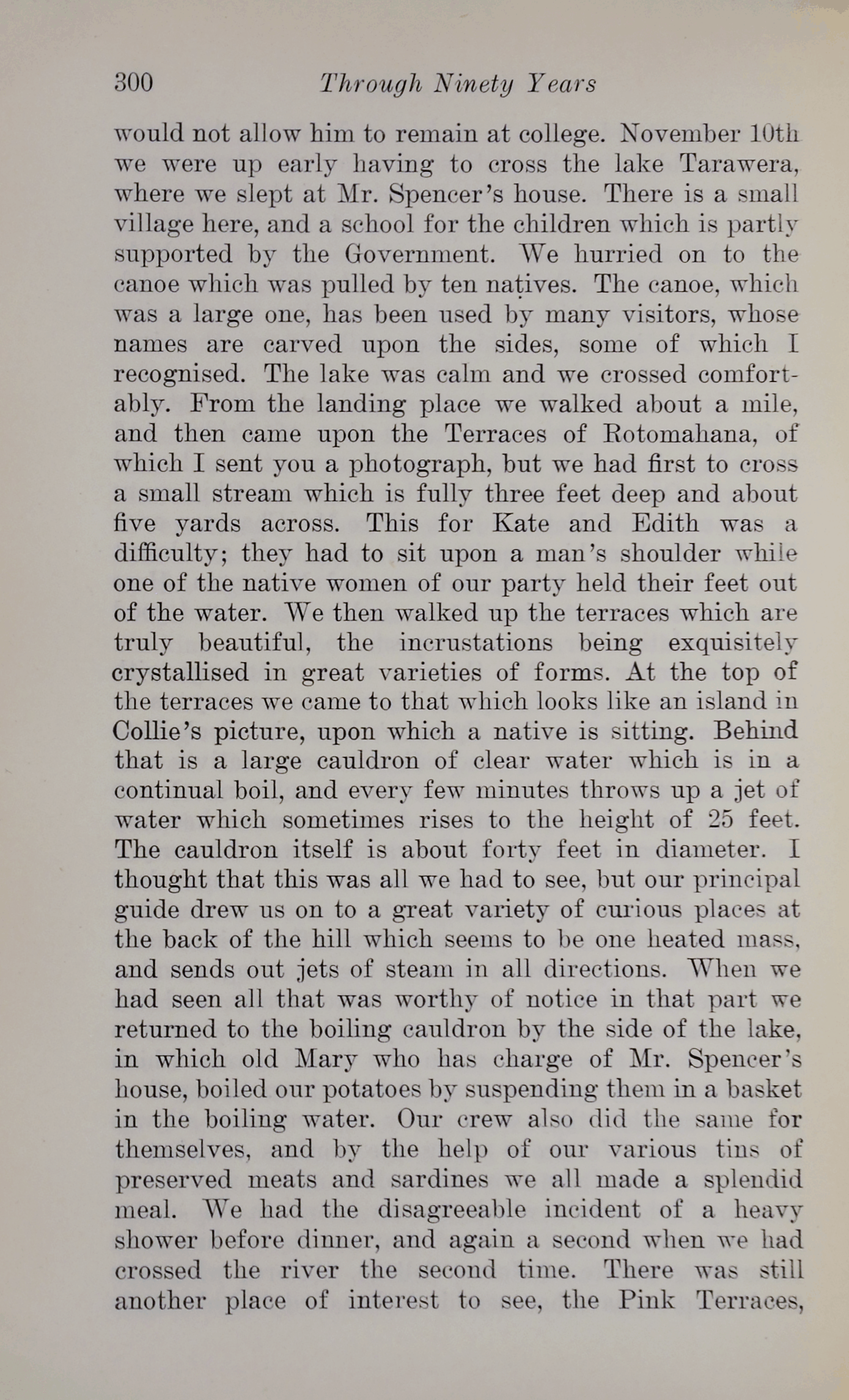 300 Through Ninety Years

would not allow him to remain at college. November 10th we were up early having to cross the lake Tarawera, where we slept at Mr. Spencer's house. There is a small village here, and a school for the children which is partly supported by the Government. We hurried on to the canoe which was pulled by ten natives. The canoe, which was a large one, has been used by many visitors, whose names are carved upon the sides, some of which I recognised. The lake was calm and we crossed comfortably. From the landing place we walked about a mile, and then came upon the Terraces of Rotomahana, of which I sent you a photograph, but we had first to cross a small stream which is fully three feet deep and about five yards across. This for Kate and Edith was a difficulty; they had to sit upon a man's shoulder while one of the native women of our party held their feet out of the water. We then walked up the terraces which are truly beautiful, the incrustations being exquisitely crystallised in great varieties of forms. At the top of the terraces we came to that which looks like an island in Collie's picture, upon which a native is sitting. Behind that is a large cauldron of clear water which is in a continual boil, and every few minutes throws up a jet of water which sometimes rises to the height of 25 feet. The cauldron itself is about forty feet in diameter. I thought that this was all we had to see, but our principal guide drew us on to a great variety of curious places at the back of the hill which seems to be one heated mass, and sends out jets of steam in all directions. When we had seen all that was worthy of notice in that part we returned to the boiling cauldron by the side of the lake, in which old Mary who has charge of Mr. Spencer's house, boiled our potatoes by suspending them in a basket in the boiling water. Our crew also did the same for themselves, and by the help of our various tins of preserved meats and sardines we all made a splendid meal. We had the disagreeable incident of a heavy shower before dinner, and again a second when we had crossed the river the second time. There was still another place of interest to see, the Pink Terraces,